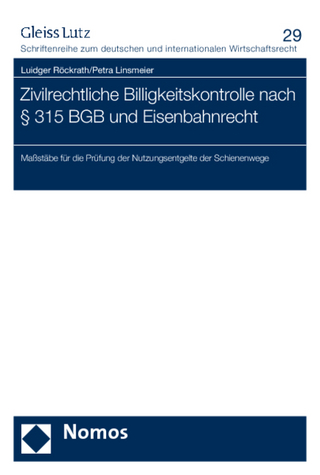 Gleiss Lutz

29

Schriftenreihe zum deutschen und internationalen Wirtschaftsrecht

Luidger Röckrath/Petra Linsmeier

Zivilrechtliche Billigkeitskontrolle nach § 315 BGB und Eisenbahnrecht

Maßstäbe für die Prüfung der Nutzungsentgelte der Schienenwege

Nomos